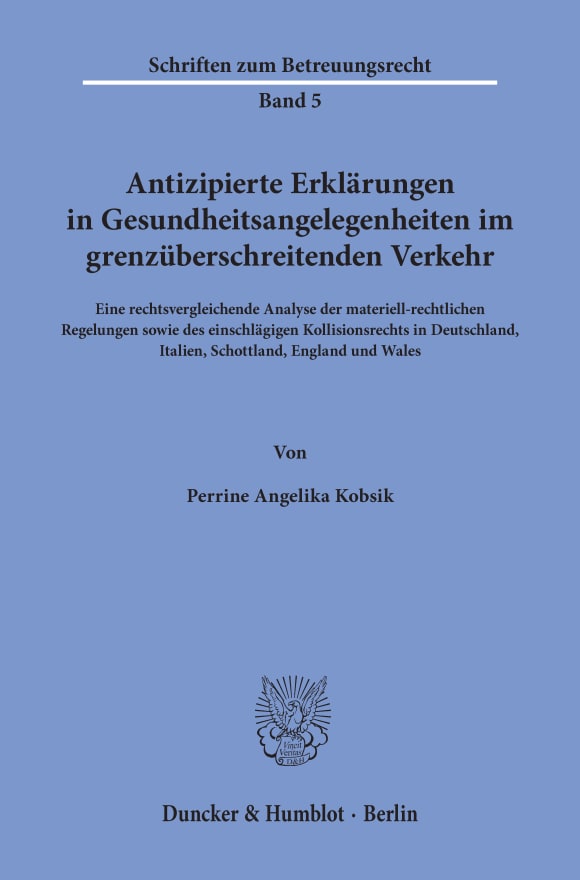 Schriften zum Betreuungsrecht

Band 5

Antizipierte Erklärungen in Gesundheitsangelegenheiten im grenzüberschreitenden Verkehr

Eine rechtsvergleichende Analyse der materiell-rechtlichen Regelungen sowie des einschlägigen Kollisionsrechts in Deutschland, Italien, Schottland, England und Wales

Von

Perrine Angelika Kobsik

Vincit Veritas D&H

Duncker & Humblot · Berlin